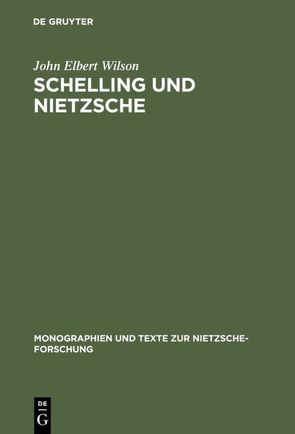 DE GRUYTER

John Elbert Wilson

SCHELLING UND NIETZSCHE

MONOGRAPHIEN UND TEXTE ZUR NIETZSCHE-FORSCHUNG

DE
G